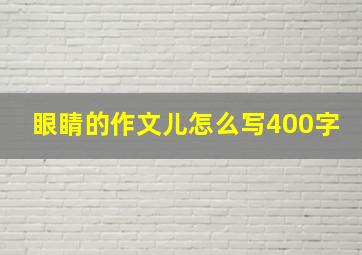 眼睛的作文儿怎么写400字